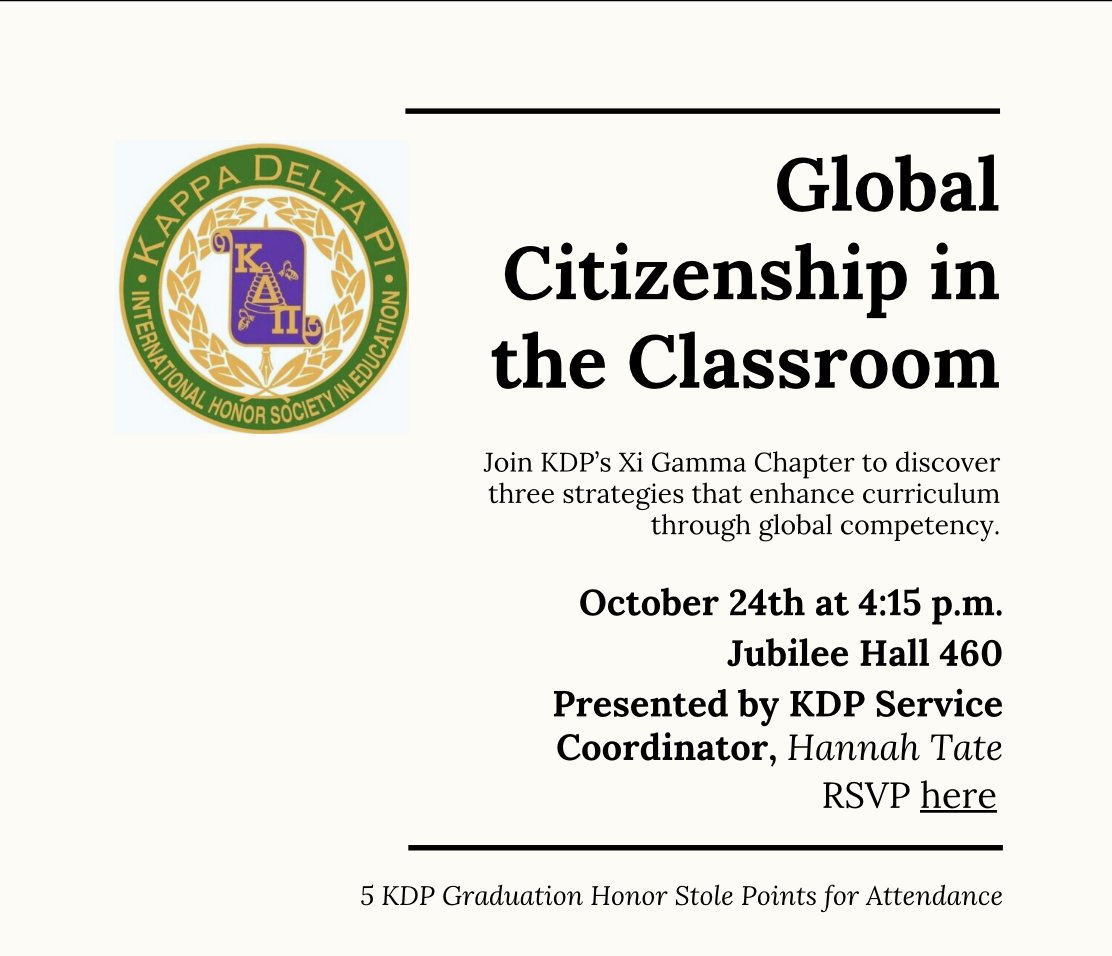 KAPPA DELTA PI
ΚΔΠ
INTERNATIONAL HONOR SOCIETY IN EDUCATION

Global Citizenship in the Classroom

Join KDP's Xi Gamma Chapter to discover three strategies that enhance curriculum through global competency.

October 24th at 4:15 p.m.

Jubilee Hall 460

Presented by KDP Service Coordinator, Hannah Tate

RSVP here

5 KDP Graduation Honor Stole Points for Attendance